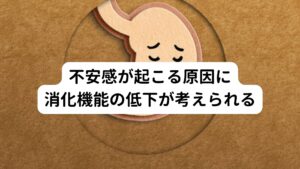 不安感が起こる原因に
消化機能の低下が考えられる